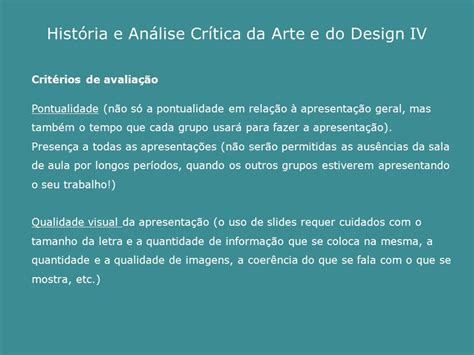 História e Análise Crítica da Arte e do Design IV

Critérios de avaliação

Pontualidade (não só a pontualidade em relação à apresentação geral, mas também o tempo que cada grupo usará para fazer a apresentação).
Presença a todas as apresentações (não serão permitidas as ausências da sala de aula por longos períodos, quando os outros grupos estiverem apresentando o seu trabalho!)

Qualidade visual da apresentação (o uso de slides requer cuidados com o tamanho da letra e a quantidade de informação que se coloca na mesma, a quantidade e a qualidade de imagens, a coerência do que se fala com o que se mostra, etc.)